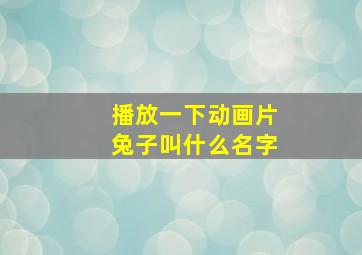 播放一下动画片
兔子叫什么名字